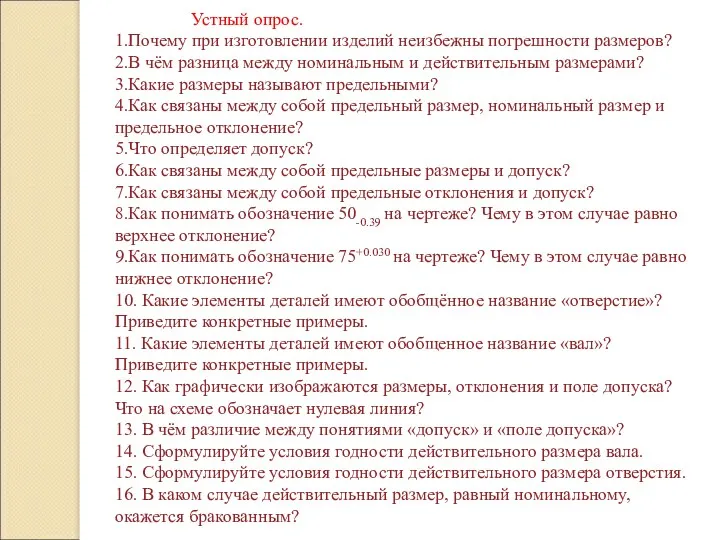 Устный опрос.
1.Почему при изготовлении изделий неизбежны погрешности размеров?
2.В чём разница между номинальным и действительным размерами?
3.Какие размеры называют предельными?
4.Как связаны между собой предельный размер, номинальный размер и предельное отклонение?
5.Что определяет допуск?
6.Как связаны между собой предельные размеры и допуск?
7.Как связаны между собой предельные отклонения и допуск?
8.Как понимать обозначение $50_{-0.39}$ на чертеже? Чему в этом случае равно верхнее отклонение?
9.Как понимать обозначение $75^{+0.030}$ на чертеже? Чему в этом случае равно нижнее отклонение?
10. Какие элементы деталей имеют обобщённое название «отверстие»? Приведите конкретные примеры.
11. Какие элементы деталей имеют обобщенное название «вал»? Приведите конкретные примеры.
12. Как графически изображаются размеры, отклонения и поле допуска? Что на схеме обозначает нулевая линия?
13. В чём различие между понятиями «допуск» и «поле допуска»?
14. Сформулируйте условия годности действительного размера вала.
15. Сформулируйте условия годности действительного размера отверстия.
16. В каком случае действительный размер, равный номинальному, окажется бракованным?